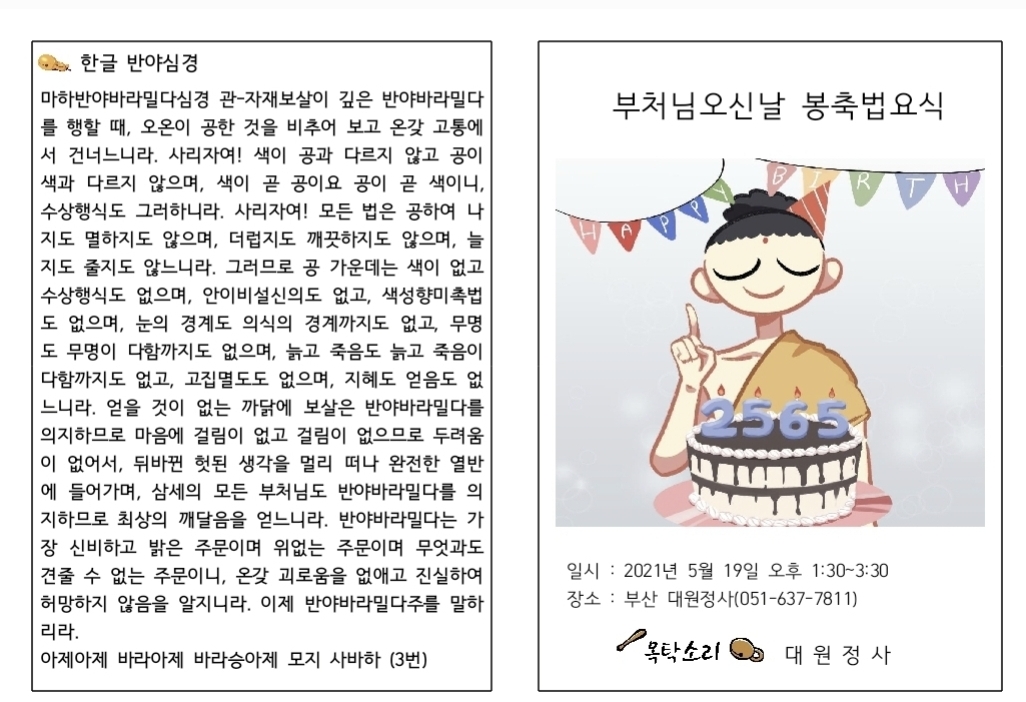 한글 반야심경

마하반야바라밀다심경 관-자재보살이 깊은 반야바라밀다를 행할 때, 오온이 공한 것을 비추어 보고 온갖 고통에서 건너느니라. 사리자여! 색이 공과 다르지 않고 공이 색과 다르지 않으며, 색이 곧 공이요 공이 곧 색이니, 수상행식도 그러하니라. 사리자여! 모든 법은 공하여 나지도 멸하지도 않으며, 더럽지도 깨끗하지도 않으며, 늘지도 줄지도 않느니라. 그러므로 공 가운데는 색이 없고 수상행식도 없으며, 안이비설신의도 없고, 색성향미촉법도 없으며, 눈의 경계도 의식의 경계까지도 없고, 무명도 무명이 다함까지도 없으며, 늙고 죽음도 늙고 죽음이 다함까지도 없고, 고집멸도도 없으며, 지혜도 얻음도 없느니라. 얻을 것이 없는 까닭에 보살은 반야바라밀다를 의지하므로 마음에 걸림이 없고 걸림이 없으므로 두려움이 없어서, 뒤바뀐 헛된 생각을 멀리 떠나 완전한 열반에 들어가며, 삼세의 모든 부처님도 반야바라밀다를 의지하므로 최상의 깨달음을 얻느니라. 반야바라밀다는 가장 신비하고 밝은 주문이며 위없는 주문이며 무엇과도 견줄 수 없는 주문이니, 온갖 괴로움을 없애고 진실하여 허망하지 않음을 알지니라. 이제 반야바라밀다주를 말하리라.

아제아제 바라아제 바라승아제 모지 사바하 (3번)

부처님오신날 봉축법요식

HAPPY BIRTH

2565

일시 : 2021년 5월 19일 오후 1:30~3:30
장소 : 부산 대원정사(051-637-7811)

목탁소리 대 원 정 사